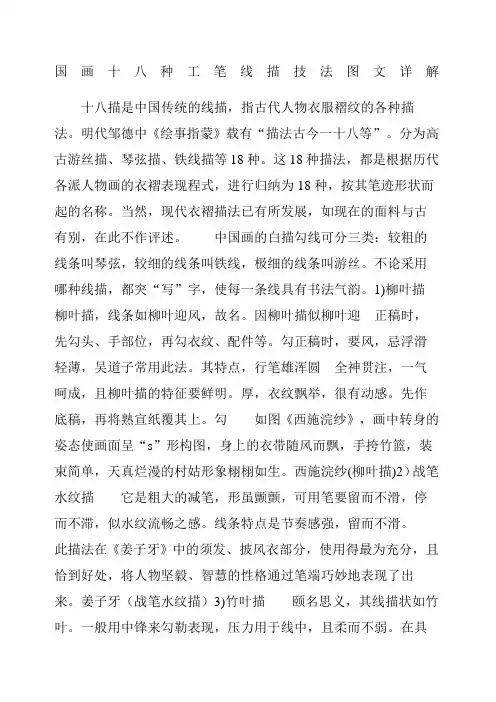 国画十八种工笔线描技法图文详解

十八描是中国传统的线描，指古代人物衣服褶纹的各种描法。明代邹德中《绘事指蒙》载有“描法古今一十八等”。分为高古游丝描、琴弦描、铁线描等18种。这18种描法，都是根据历代各派人物画的衣褶表现程式，进行归纳为18种，按其笔迹形状而起的名称。当然，现代衣褶描法已有所发展，如现在的面料与古有别，在此不作评述。　　中国画的白描勾线可分三类：较粗的线条叫琴弦，较细的线条叫铁线，极细的线条叫游丝。不论采用哪种线描，都突“写”字，使每一条线具有书法气韵。1)柳叶描　柳叶描，线条如柳叶迎风，故名。因柳叶描似柳叶迎　正稿时，先勾头、手部位，再勾衣纹、配件等。勾正稿时，要风，忌浮滑轻薄，吴道子常用此法。其特点，行笔雄浑圆　全神贯注，一气呵成，且柳叶描的特征要鲜明。厚，衣纹飘举，很有动感。先作底稿，再将熟宣纸覆其上。勾　　如图《西施浣纱》，画中转身的姿态使画面呈“s”形构图，身上的衣带随风而飘，手挎竹篮，装束简单，天真烂漫的村姑形象栩栩如生。西施浣纱(柳叶描)2）战笔水纹描　　它是粗大的减笔，形虽颤颤，可用笔要留而不滑，停而不滞，似水纹流畅之感。线条特点是节奏感强，留而不滑。此描法在《姜子牙》中的须发、披风衣部分，使用得最为充分，且恰到好处，将人物坚毅、智慧的性格通过笔端巧妙地表现了出来。姜子牙（战笔水纹描）3)竹叶描　　顾名思义，其线描状如竹叶。一般用中锋来勾勒表现，压力用于线中，且柔而不弱。在具